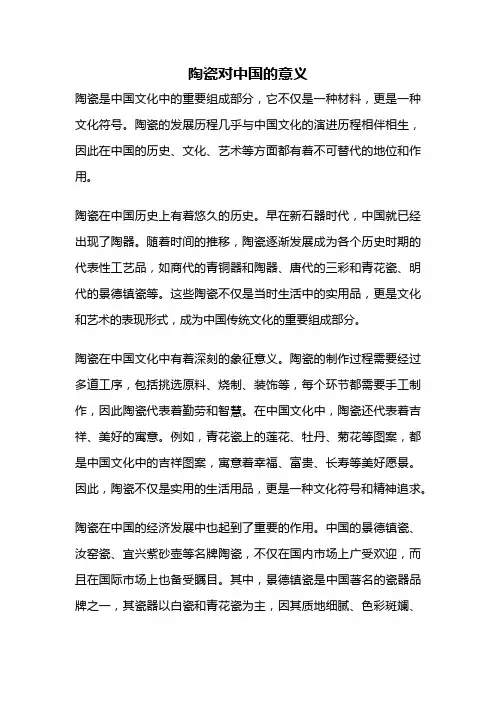 陶瓷对中国的意义

陶瓷是中国文化中的重要组成部分，它不仅是一种材料，更是一种文化符号。陶瓷的发展历程几乎与中国文化的演进历程相伴相生，因此在中国的历史、文化、艺术等方面都有着不可替代的地位和作用。

陶瓷在中国历史上有着悠久的历史。早在新石器时代，中国就已经出现了陶器。随着时间的推移，陶瓷逐渐发展成为各个历史时期的代表性工艺品，如商代的青铜器和陶器、唐代的三彩和青花瓷、明代的景德镇瓷等。这些陶瓷不仅是当时生活中的实用品，更是文化和艺术的表现形式，成为中国传统文化的重要组成部分。

陶瓷在中国文化中有着深刻的象征意义。陶瓷的制作过程需要经过多道工序，包括挑选原料、烧制、装饰等，每个环节都需要手工制作，因此陶瓷代表着勤劳和智慧。在中国文化中，陶瓷还代表着吉祥、美好的寓意。例如，青花瓷上的莲花、牡丹、菊花等图案，都是中国文化中的吉祥图案，寓意着幸福、富贵、长寿等美好愿景。因此，陶瓷不仅是实用的生活用品，更是一种文化符号和精神追求。

陶瓷在中国的经济发展中也起到了重要的作用。中国的景德镇瓷、汝窑瓷、宜兴紫砂壶等名牌陶瓷，不仅在国内市场上广受欢迎，而且在国际市场上也备受瞩目。其中，景德镇瓷是中国著名的瓷器品牌之一，其瓷器以白瓷和青花瓷为主，因其质地细腻、色彩斑斓、